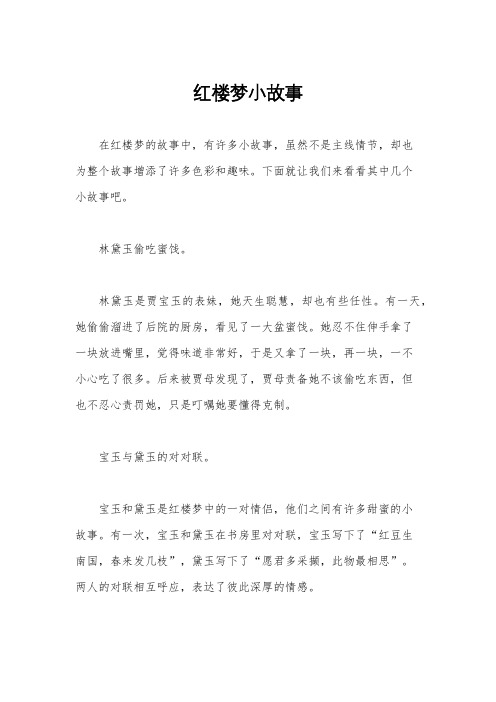 红楼梦小故事

在红楼梦的故事中，有许多小故事，虽然不是主线情节，却也为整个故事增添了许多色彩和趣味。下面就让我们来看看其中几个小故事吧。

林黛玉偷吃蜜饯。

林黛玉是贾宝玉的表妹，她天生聪慧，却也有些任性。有一天，她偷偷溜进了后院的厨房，看见了一大盆蜜饯。她忍不住伸手拿了一块放进嘴里，觉得味道非常好，于是又拿了一块，再一块，一不小心吃了很多。后来被贾母发现了，贾母责备她不该偷吃东西，但也不忍心责罚她，只是叮嘱她要懂得克制。

宝玉与黛玉的对对联。

宝玉和黛玉是红楼梦中的一对情侣，他们之间有许多甜蜜的小故事。有一次，宝玉和黛玉在书房里对对联，宝玉写下了“红豆生南国，春来发几枝”，黛玉写下了“愿君多采撷，此物最相思”。两人的对联相互呼应，表达了彼此深厚的情感。